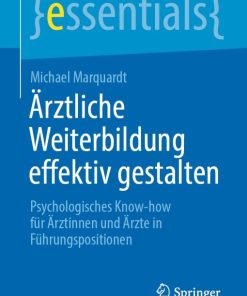 {essentials{

Michael Marquardt

Ärztliche Weiterbildung effektiv gestalten

Psychologisches Know-how für Ärztinnen und Ärzte in Führungspositionen

Springer